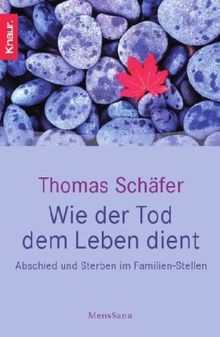 Knaur.

Thomas Schäfer

Wie der Tod dem Leben dient

Abschied und Sterben im Familien-Stellen

MensSana